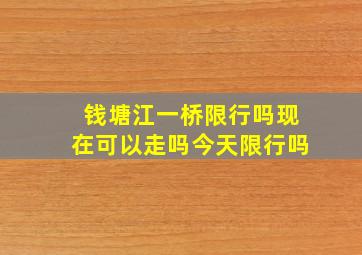 钱塘江一桥限行吗现在可以走吗今天限行吗